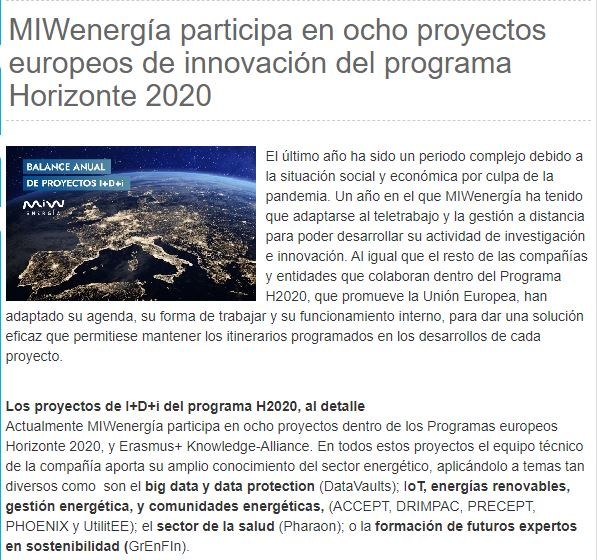 MIWenergía participa en ocho proyectos europeos de innovación del programa Horizonte 2020

BALANCE ANUAL
DE PROYECTOS I+D+i
MIW
ENERGÍA

El último año ha sido un periodo complejo debido a la situación social y económica por culpa de la pandemia. Un año en el que MIWenergía ha tenido que adaptarse al teletrabajo y la gestión a distancia para poder desarrollar su actividad de investigación e innovación. Al igual que el resto de las compañías y entidades que colaboran dentro del Programa H2020, que promueve la Unión Europea, han adaptado su agenda, su forma de trabajar y su funcionamiento interno, para dar una solución eficaz que permitiese mantener los itinerarios programados en los desarrollos de cada proyecto.

Los proyectos de I+D+i del programa H2020, al detalle
Actualmente MIWenergía participa en ocho proyectos dentro de los Programas europeos Horizonte 2020, y Erasmus+ Knowledge-Alliance. En todos estos proyectos el equipo técnico de la compañía aporta su amplio conocimiento del sector energético, aplicándolo a temas tan diversos como son el big data y data protection (DataVaults); IoT, energías renovables, gestión energética, y comunidades energéticas, (ACCEPT, DRIMPAC, PRECEPT, PHOENIX y UtilitEE); el sector de la salud (Pharaon); o la formación de futuros expertos en sostenibilidad (GrEnFIn).